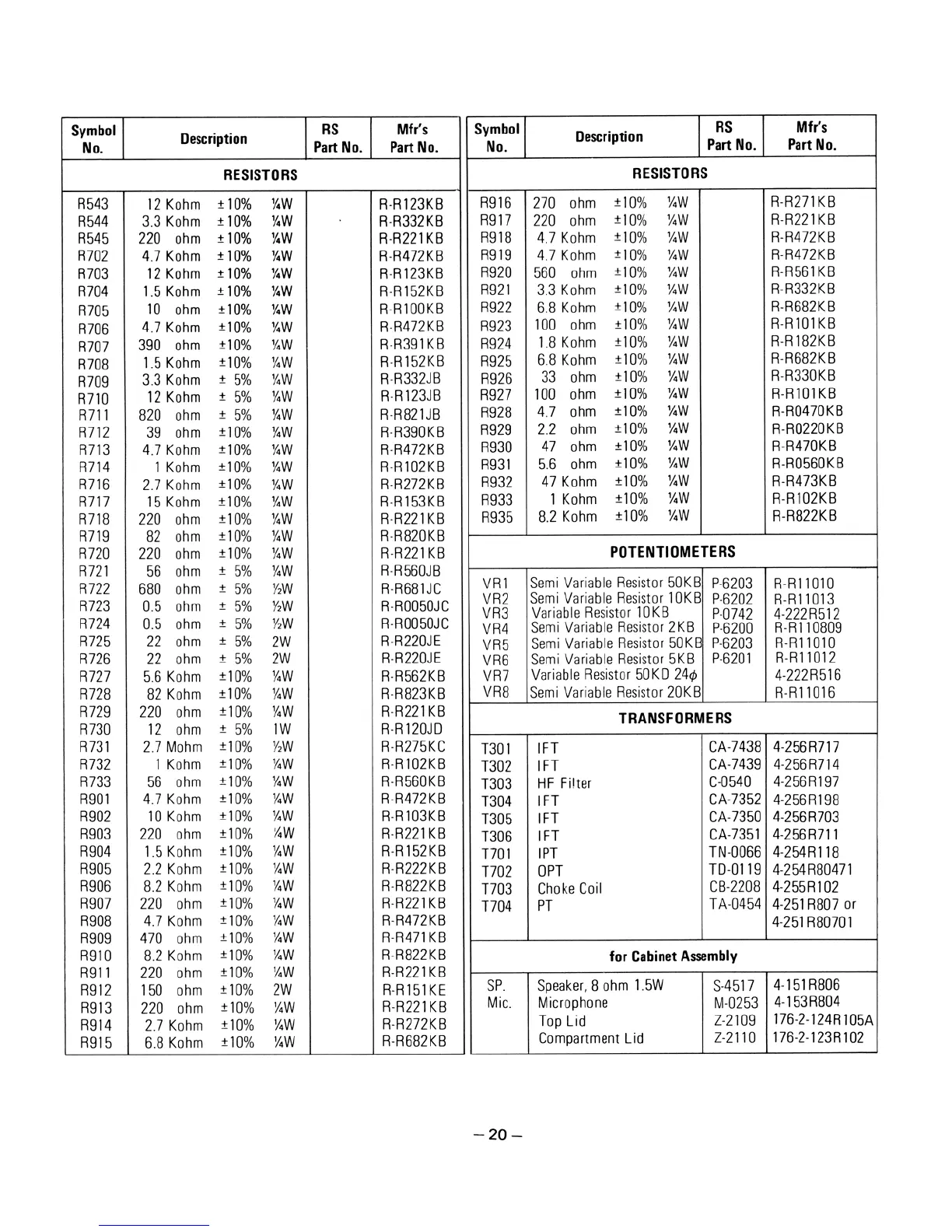 | Symbol No. | Description | RS Part No. | Mfr's Part No. |
|---|---|---|---|
| | RESISTORS | | |
| R543 | 12 Kohm ±10% ¼W | | R-R123KB |
| R544 | 3.3 Kohm ±10% ¼W | | R-R332KB |
| R545 | 220 ohm ±10% ¼W | | R-R221KB |
| R702 | 4.7 Kohm ±10% ¼W | | R-R472KB |
| R703 | 12 Kohm ±10% ¼W | | R-R123KB |
| R704 | 1.5 Kohm ±10% ¼W | | R-R152KB |
| R705 | 10 ohm ±10% ¼W | | R-R100KB |
| R706 | 4.7 Kohm ±10% ¼W | | R-R472KB |
| R707 | 390 ohm ±10% ¼W | | R-R391KB |
| R708 | 1.5 Kohm ±10% ¼W | | R-R152KB |
| R709 | 3.3 Kohm ± 5% ¼W | | R-R332JB |
| R710 | 12 Kohm ± 5% ¼W | | R-R123JB |
| R711 | 820 ohm ± 5% ¼W | | R-R821JB |
| R712 | 39 ohm ±10% ¼W | | R-R390KB |
| R713 | 4.7 Kohm ±10% ¼W | | R-R472KB |
| R714 | 1 Kohm ±10% ¼W | | R-R102KB |
| R716 | 2.7 Kohm ±10% ¼W | | R-R272KB |
| R717 | 15 Kohm ±10% ¼W | | R-R153KB |
| R718 | 220 ohm ±10% ¼W | | R-R221KB |
| R719 | 82 ohm ±10% ¼W | | R-R820KB |
| R720 | 220 ohm ±10% ¼W | | R-R221KB |
| R721 | 56 ohm ± 5% ¼W | | R-R560JB |
| R722 | 680 ohm ± 5% ½W | | R-R681JC |
| R723 | 0.5 ohm ± 5% ½W | | R-R0050JC |
| R724 | 0.5 ohm ± 5% ½W | | R-R0050JC |
| R725 | 22 ohm ± 5% 2W | | R-R220JE |
| R726 | 22 ohm ± 5% 2W | | R-R220JE |
| R727 | 5.6 Kohm ±10% ¼W | | R-R562KB |
| R728 | 82 Kohm ±10% ¼W | | R-R823KB |
| R729 | 220 ohm ±10% ¼W | | R-R221KB |
| R730 | 12 ohm ± 5% 1W | | R-R120JD |
| R731 | 2.7 Mohm ±10% ½W | | R-R275KC |
| R732 | 1 Kohm ±10% ¼W | | R-R102KB |
| R733 | 56 ohm ±10% ¼W | | R-R560KB |
| R901 | 4.7 Kohm ±10% ¼W | | R-R472KB |
| R902 | 10 Kohm ±10% ¼W | | R-R103KB |
| R903 | 220 ohm ±10% ¼W | | R-R221KB |
| R904 | 1.5 Kohm ±10% ¼W | | R-R152KB |
| R905 | 2.2 Kohm ±10% ¼W | | R-R222KB |
| R906 | 8.2 Kohm ±10% ¼W | | R-R822KB |
| R907 | 220 ohm ±10% ¼W | | R-R221KB |
| R908 | 4.7 Kohm ±10% ¼W | | R-R472KB |
| R909 | 470 ohm ±10% ¼W | | R-R471KB |
| R910 | 8.2 Kohm ±10% ¼W | | R-R822KB |
| R911 | 220 ohm ±10% ¼W | | R-R221KB |
| R912 | 150 ohm ±10% 2W | | R-R151KE |
| R913 | 220 ohm ±10% ¼W | | R-R221KB |
| R914 | 2.7 Kohm ±10% ¼W | | R-R272KB |
| R915 | 6.8 Kohm ±10% ¼W | | R-R682KB |

| Symbol No. | Description | RS Part No. | Mfr's Part No. |
|---|---|---|---|
| | RESISTORS | | |
| R916 | 270 ohm ±10% ¼W | | R-R271KB |
| R917 | 220 ohm ±10% ¼W | | R-R221KB |
| R918 | 4.7 Kohm ±10% ¼W | | R-R472KB |
| R919 | 4.7 Kohm ±10% ¼W | | R-R472KB |
| R920 | 560 ohm ±10% ¼W | | R-R561KB |
| R921 | 3.3 Kohm ±10% ¼W | | R-R332KB |
| R922 | 6.8 Kohm ±10% ¼W | | R-R682KB |
| R923 | 100 ohm ±10% ¼W | | R-R101KB |
| R924 | 1.8 Kohm ±10% ¼W | | R-R182KB |
| R925 | 6.8 Kohm ±10% ¼W | | R-R682KB |
| R926 | 33 ohm ±10% ¼W | | R-R330KB |
| R927 | 100 ohm ±10% ¼W | | R-R101KB |
| R928 | 4.7 ohm ±10% ¼W | | R-R0470KB |
| R929 | 2.2 ohm ±10% ¼W | | R-R0220KB |
| R930 | 47 ohm ±10% ¼W | | R-R470KB |
| R931 | 5.6 ohm ±10% ¼W | | R-R0560KB |
| R932 | 47 Kohm ±10% ¼W | | R-R473KB |
| R933 | 1 Kohm ±10% ¼W | | R-R102KB |
| R935 | 8.2 Kohm ±10% ¼W | | R-R822KB |
| | POTENTIOMETERS | | |
| VR1 | Semi Variable Resistor 50KB | P-6203 | R-R11010 |
| VR2 | Semi Variable Resistor 10KB | P-6202 | R-R11013 |
| VR3 | Variable Resistor 10KB | P-0742 | 4-222R512 |
| VR4 | Semi Variable Resistor 2KB | P-6200 | R-R110809 |
| VR5 | Semi Variable Resistor 50KB | P-6203 | R-R11010 |
| VR6 | Semi Variable Resistor 5KB | P-6201 | R-R11012 |
| VR7 | Variable Resistor 50KD 24$\phi$ | | 4-222R516 |
| VR8 | Semi Variable Resistor 20KB | | R-R11016 |
| | TRANSFORMERS | | |
| T301 | IFT | CA-7438 | 4-256R717 |
| T302 | IFT | CA-7439 | 4-256R714 |
| T303 | HF Filter | C-0540 | 4-256R197 |
| T304 | IFT | CA-7352 | 4-256R198 |
| T305 | IFT | CA-7350 | 4-256R703 |
| T306 | IFT | CA-7351 | 4-256R711 |
| T701 | IPT | TN-0066 | 4-254R118 |
| T702 | OPT | TD-0119 | 4-254R80471 |
| T703 | Choke Coil | CB-2208 | 4-255R102 |
| T704 | PT | TA-0454 | 4-251R807 or 4-251R80701 |
| | for Cabinet Assembly | | |
| SP. | Speaker, 8 ohm 1.5W | S-4517 | 4-151R806 |
| Mic. | Microphone | M-0253 | 4-153R804 |
| | Top Lid | Z-2109 | 176-2-124R105A |
| | Compartment Lid | Z-2110 | 176-2-123R102 |

– 20 –